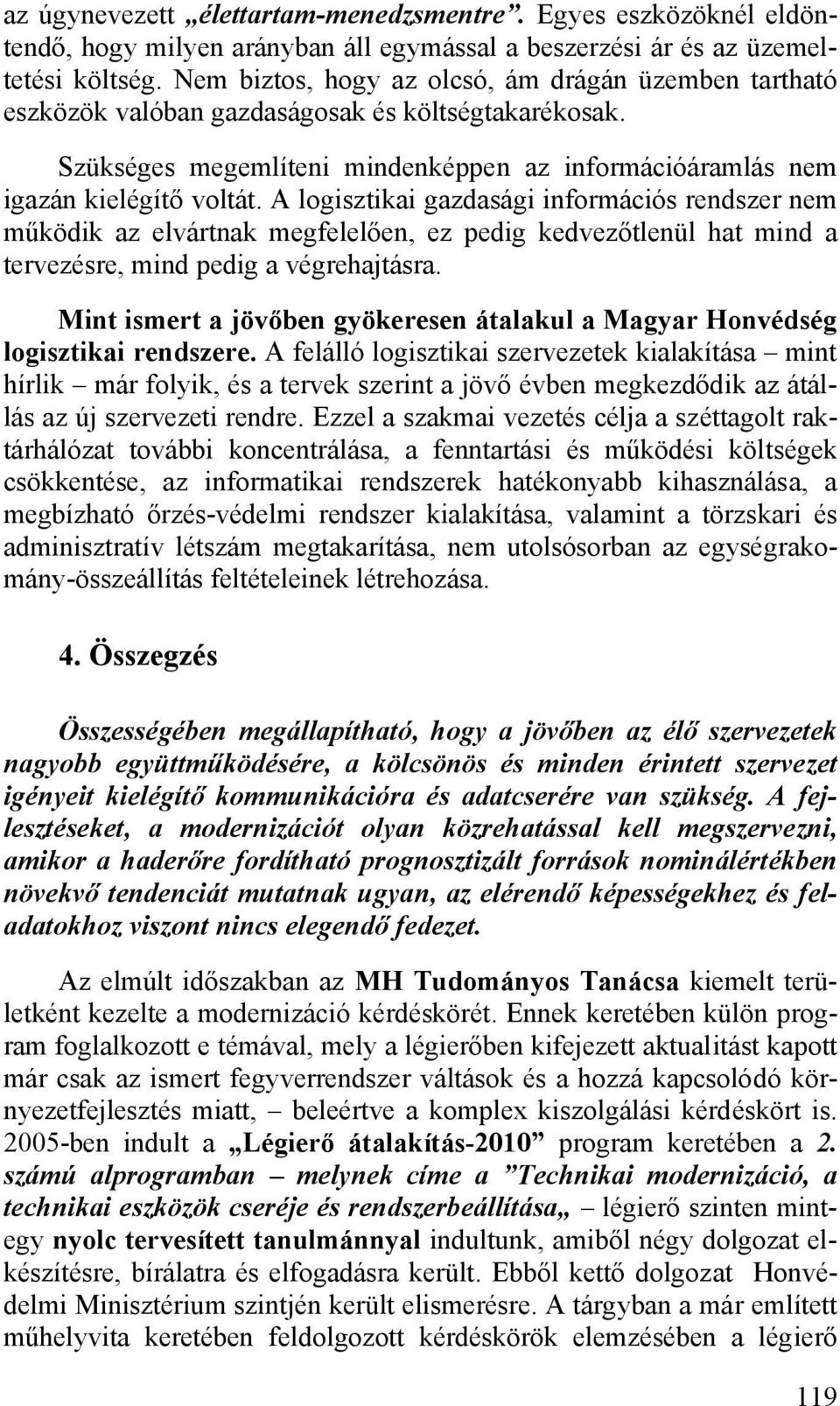 az úgynevezett „élettartam-menedzsmentre”. Egyes eszközöknél eldöntendő, hogy milyen arányban áll egymással a beszerzési ár és az üzemeltetési költség. Nem biztos, hogy az olcsó, ám drágán üzemben tartható eszközök valóban gazdaságosak és költségtakarékosak.

Szükséges megemlíteni mindenképpen az információáramlás nem igazán kielégítő voltát. A logisztikai gazdasági információs rendszer nem működik az elvártnak megfelelően, ez pedig kedvezőtlenül hat mind a tervezésre, mind pedig a végrehajtásra.

Mint ismert a jövőben gyökeresen átalakul a Magyar Honvédség logisztikai rendszere. A felálló logisztikai szervezetek kialakítása – mint hírlik – már folyik, és a tervek szerint a jövő évben megkezdődik az átállás az új szervezeti rendre. Ezzel a szakmai vezetés célja a széttagolt raktárhálózat további koncentrálása, a fenntartási és működési költségek csökkentése, az informatikai rendszerek hatékonyabb kihasználása, a megbízható őrzés-védelmi rendszer kialakítása, valamint a törzskari és adminisztratív létszám megtakarítása, nem utolsósorban az egységrakomány-összeállítás feltételeinek létrehozása.

4. Összegzés

Összességében megállapítható, hogy a jövőben az élő szervezetek nagyobb együttműködésére, a kölcsönös és minden érintett szervezet igényeit kielégítő kommunikációra és adatcserére van szükség. A fejlesztéseket, a modernizációt olyan közrehatással kell megszervezni, amikor a haderőre fordítható prognosztizált források nominálértékben növekvő tendenciát mutatnak ugyan, az elérendő képességekhez és feladatokhoz viszont nincs elegendő fedezet.

Az elmúlt időszakban az MH Tudományos Tanácsa kiemelt területként kezelte a modernizáció kérdéskörét. Ennek keretében külön program foglalkozott e témával, mely a légierőben kifejezett aktualitást kapott már csak az ismert fegyverrendszer váltások és a hozzá kapcsolódó környezetfejlesztés miatt, – beleértve a komplex kiszolgálási kérdéskört is. 2005-ben indult a „Légierő átalakítás-2010” program keretében a 2. számú alprogramban – melynek címe a ”Technikai modernizáció, a technikai eszközök cseréje és rendszerbeállítása„ – légierő szinten mintegy nyolc tervesített tanulmánnyal indultunk, amiből négy dolgozat elkészítésre, bírálatra és elfogadásra került. Ebből kettő dolgozat Honvédelmi Minisztérium szintjén került elismerésre. A tárgyban a már említett műhelyvita keretében feldolgozott kérdéskörök elemzésében a légierő

119